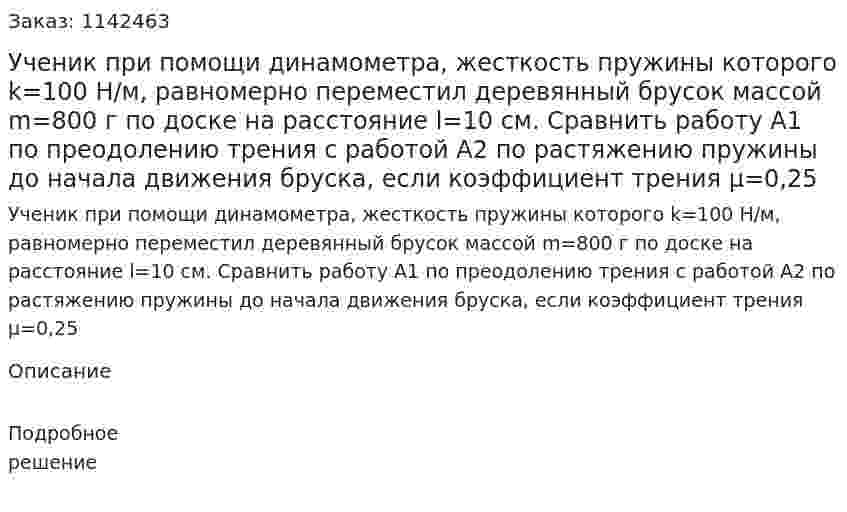 Заказ: 1142463

Ученик при помощи динамометра, жесткость пружины которого k=100 Н/м, равномерно переместил деревянный брусок массой m=800 г по доске на расстояние l=10 см. Сравнить работу A1 по преодолению трения с работой A2 по растяжению пружины до начала движения бруска, если коэффициент трения μ=0,25

Ученик при помощи динамометра, жесткость пружины которого k=100 Н/м, равномерно переместил деревянный брусок массой m=800 г по доске на расстояние l=10 см. Сравнить работу A1 по преодолению трения с работой A2 по растяжению пружины до начала движения бруска, если коэффициент трения μ=0,25

Описание

Подробное решение